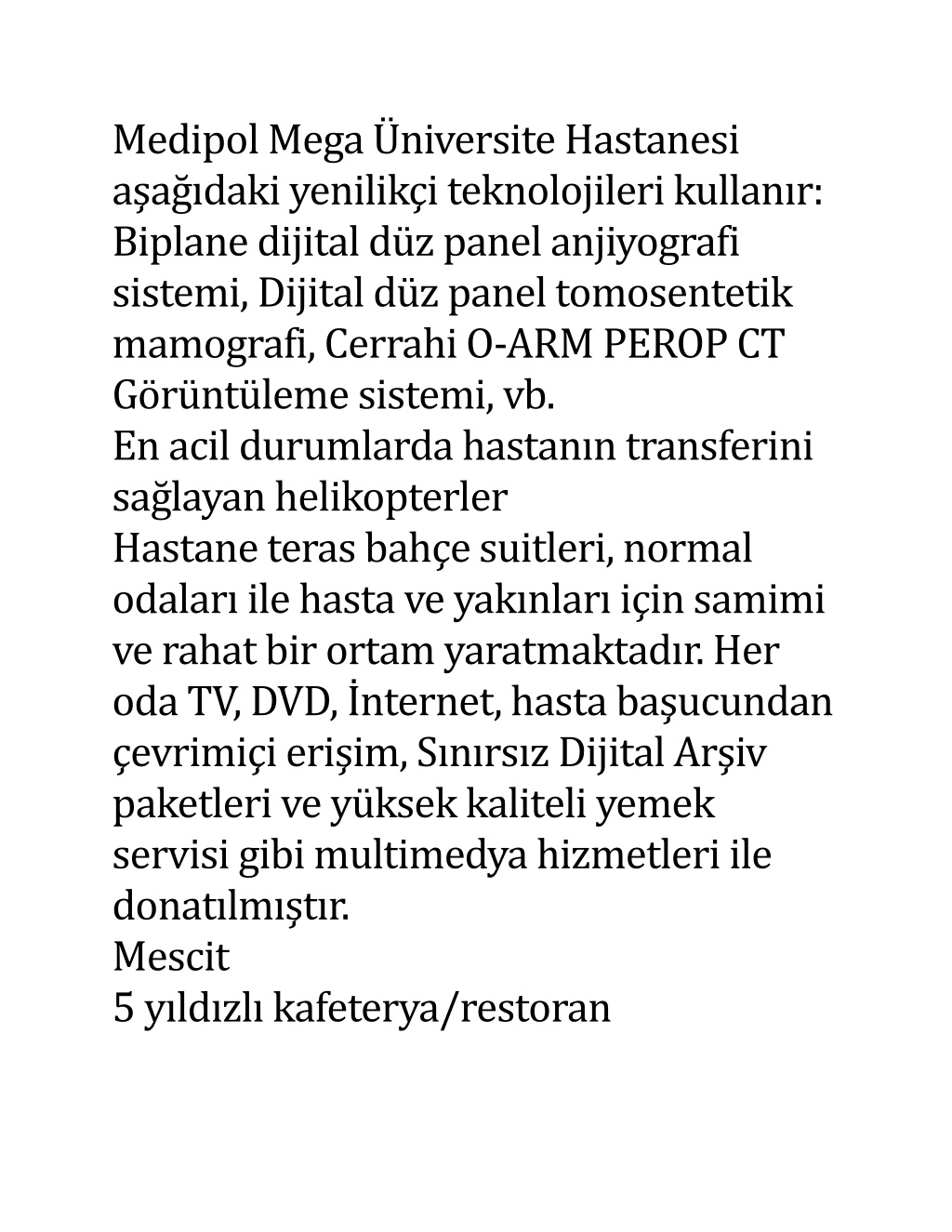 Medipol Mega Üniversite Hastanesi aşağıdaki yenilikçi teknolojileri kullanır: Biplane dijital düz panel anjiyografi sistemi, Dijital düz panel tomosentetik mamografi, Cerrahi O-ARM PEROP CT Görüntüleme sistemi, vb.
En acil durumlarda hastanın transferini sağlayan helikopterler
Hastane teras bahçe suitleri, normal odaları ile hasta ve yakınları için samimi ve rahat bir ortam yaratmaktadır. Her oda TV, DVD, İnternet, hasta başucundan çevrimiçi erişim, Sınırsız Dijital Arşiv paketleri ve yüksek kaliteli yemek servisi gibi multimedya hizmetleri ile donatılmıştır.
Mescit
5 yıldızlı kafeterya/restoran